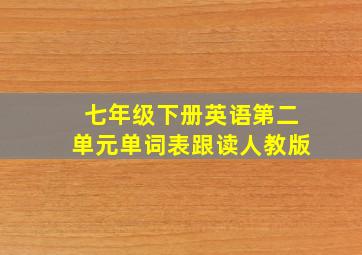 七年级下册英语第二单元单词表跟读人教版